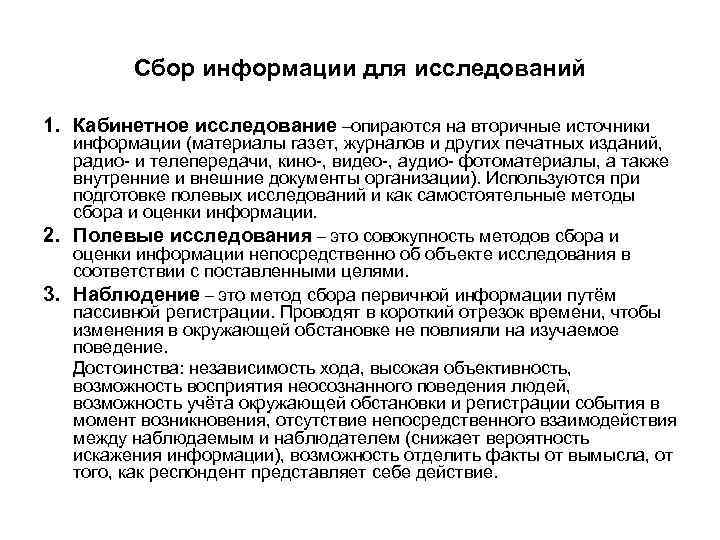 Сбор информации для исследований

1. Кабинетное исследование –опираются на вторичные источники информации (материалы газет, журналов и других печатных изданий, радио- и телепередачи, кино-, видео-, аудио- фотоматериалы, а также внутренние и внешние документы организации). Используются при подготовке полевых исследований и как самостоятельные методы сбора и оценки информации.

2. Полевые исследования – это совокупность методов сбора и оценки информации непосредственно об объекте исследования в соответствии с поставленными целями.

3. Наблюдение – это метод сбора первичной информации путём пассивной регистрации. Проводят в короткий отрезок времени, чтобы изменения в окружающей обстановке не повлияли на изучаемое поведение.

Достоинства: независимость хода, высокая объективность, возможность восприятия неосознанного поведения людей, возможность учёта окружающей обстановки и регистрации события в момент возникновения, отсутствие непосредственного взаимодействия между наблюдаемым и наблюдателем (снижает вероятность искажения информации), возможность отделить факты от вымысла, от того, как респондент представляет себе действие.